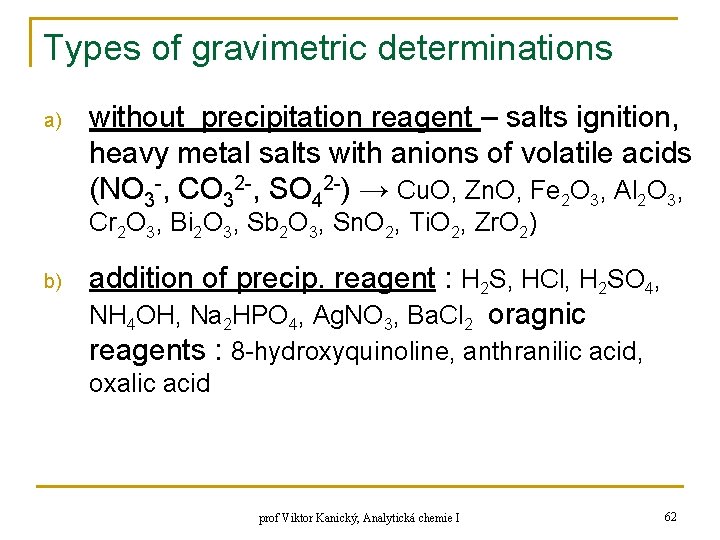 Types of gravimetric determinations

a) without precipitation reagent – salts ignition, heavy metal salts with anions of volatile acids ($NO_3^-$, $CO_3^{2-}$, $SO_4^{2-}$) → $CuO$, $ZnO$, $Fe_2O_3$, $Al_2O_3$, $Cr_2O_3$, $Bi_2O_3$, $Sb_2O_3$, $SnO_2$, $TiO_2$, $ZrO_2$)

b) addition of precip. reagent : $H_2S$, $HCl$, $H_2SO_4$, $NH_4OH$, $Na_2HPO_4$, $AgNO_3$, $BaCl_2$ oragnic reagents : 8-hydroxyquinoline, anthranilic acid, oxalic acid

prof Viktor Kanický, Analytická chemie I

62